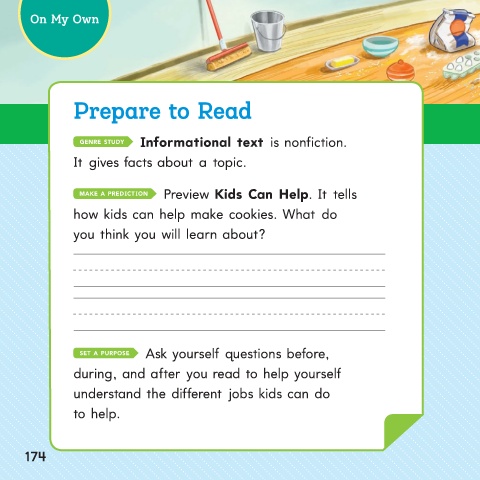 On My Own

Prepare to Read

GENRE STUDY Informational text is nonfiction. It gives facts about a topic.

MAKE A PREDICTION Preview Kids Can Help. It tells how kids can help make cookies. What do you think you will learn about?

____
____

SET A PURPOSE Ask yourself questions before, during, and after you read to help yourself understand the different jobs kids can do to help.

174